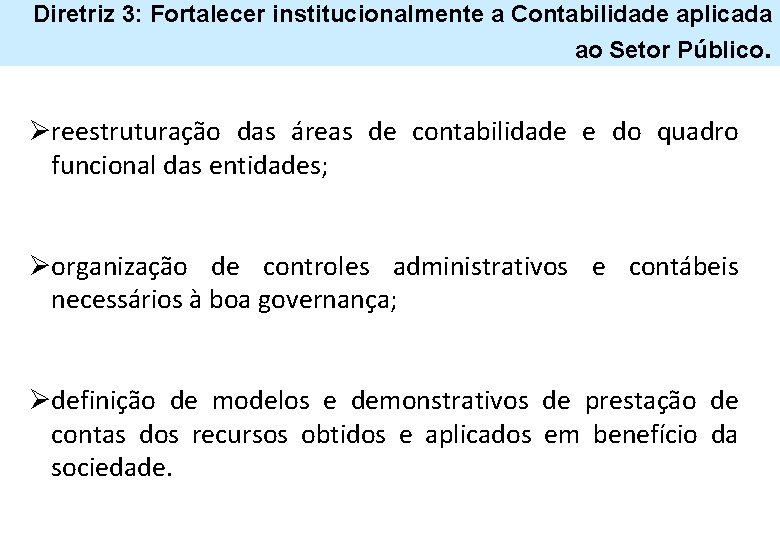 Diretriz 3: Fortalecer institucionalmente a Contabilidade aplicada ao Setor Público.

➢reestruturação das áreas de contabilidade e do quadro funcional das entidades;

➢organização de controles administrativos e contábeis necessários à boa governança;

➢definição de modelos e demonstrativos de prestação de contas dos recursos obtidos e aplicados em benefício da sociedade.